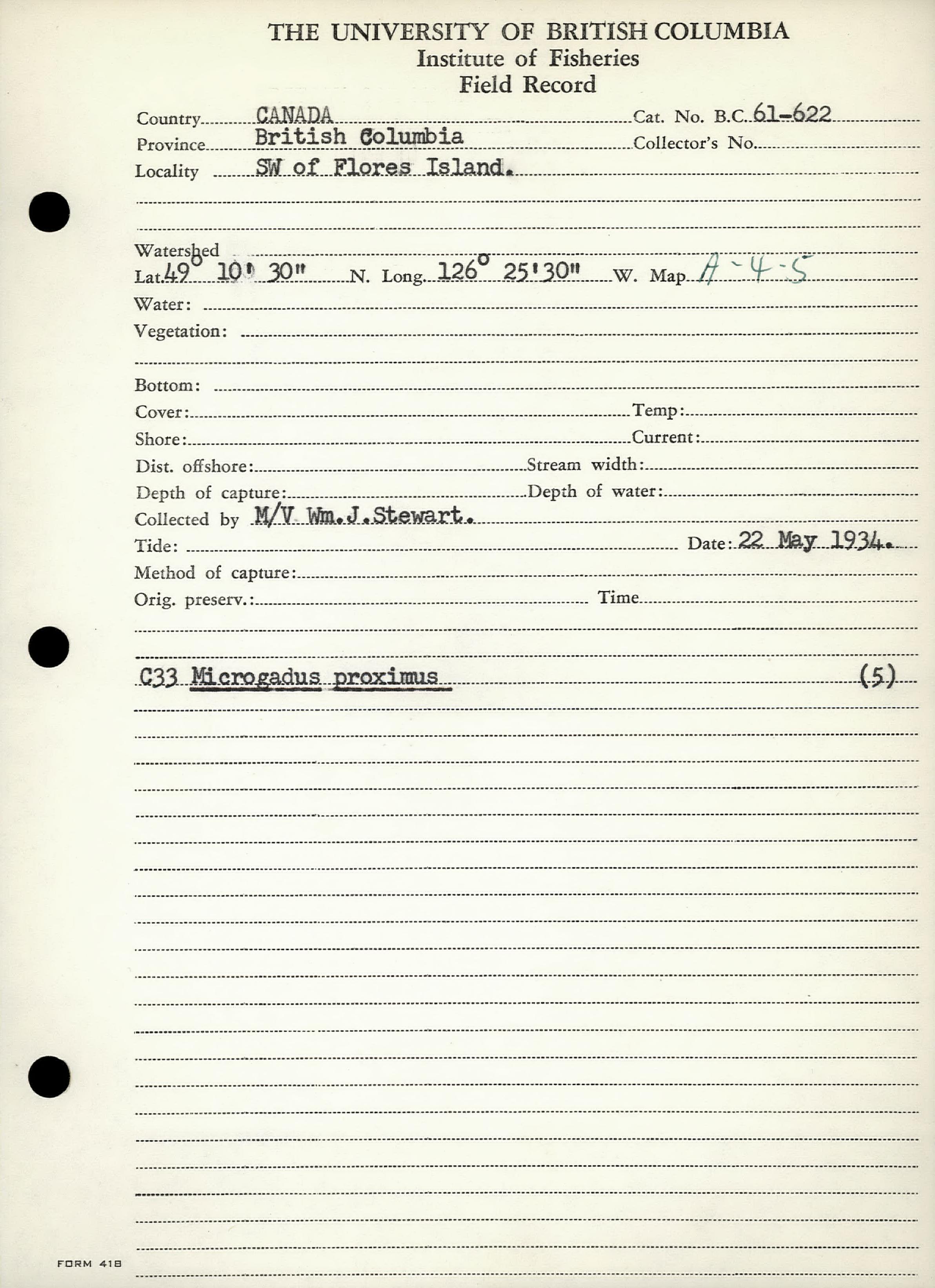 THE UNIVERSITY OF BRITISH COLUMBIA
Institute of Fisheries
Field Record

Country CANADA
Cat. No. B.C. 61-622
Province British Columbia
Collector's No.
Locality SW of Flores Island.

Watershed
Lat. 49° 10' 30" N. Long. 126° 25'30" W. Map A-4-5
Water:
Vegetation:

Bottom:
Cover:
Temp:
Shore:
Current:
Dist. offshore:
Stream width:
Depth of capture:
Depth of water:
Collected by M/V Wm.J.Stewart.
Tide:
Date: 22 May 1934.
Method of capture:
Orig. preserv.:
Time

C33 Microgadus proximus (5)

FORM 418